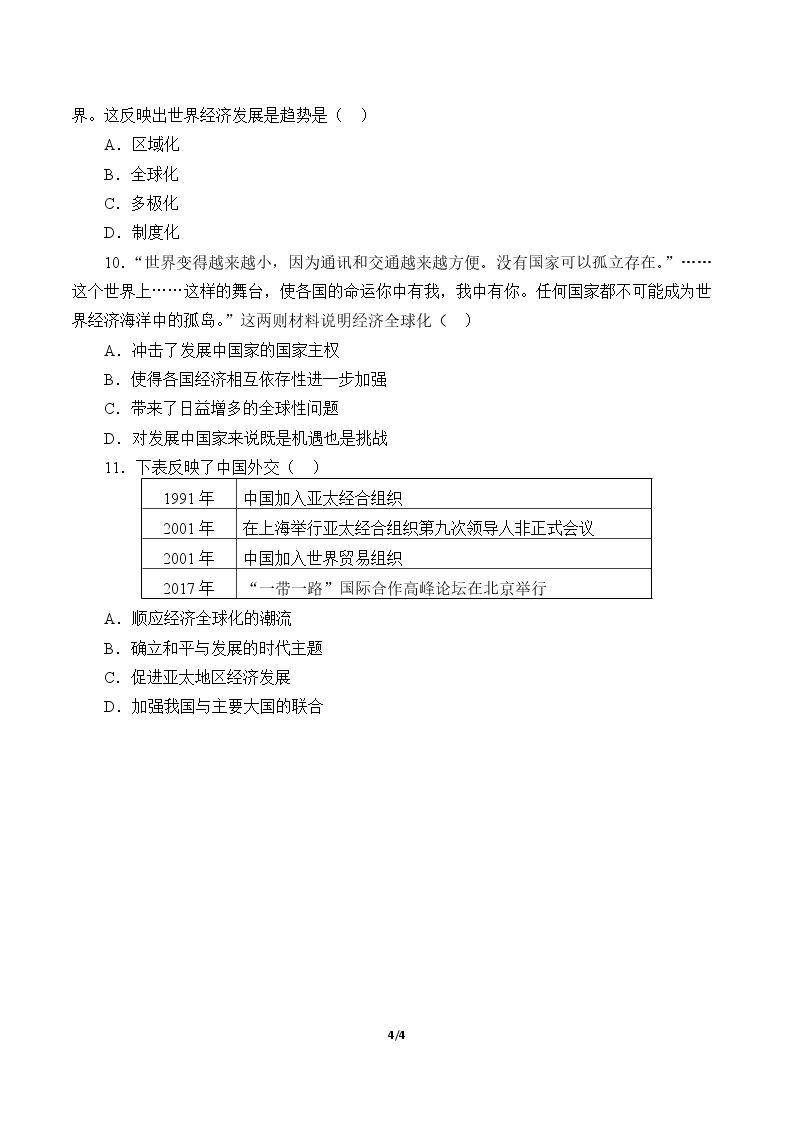 界。这反映出世界经济发展是趋势是（ ）

A．区域化

B．全球化

C．多极化

D．制度化

10.“世界变得越来越小，因为通讯和交通越来越方便。没有国家可以孤立存在。”……这个世界上……这样的舞台，使各国的命运你中有我，我中有你。任何国家都不可能成为世界经济海洋中的孤岛。”这两则材料说明经济全球化（ ）

A．冲击了发展中国家的国家主权

B．使得各国经济相互依存性进一步加强

C．带来了日益增多的全球性问题

D．对发展中国家来说既是机遇也是挑战

11．下表反映了中国外交（ ）

| 1991年 | 中国加入亚太经合组织 |
|---|---|
| 2001年 | 在上海举行亚太经合组织第九次领导人非正式会议 |
| 2001年 | 中国加入世界贸易组织 |
| 2017年 | “一带一路”国际合作高峰论坛在北京举行 |

A．顺应经济全球化的潮流

B．确立和平与发展的时代主题

C．促进亚太地区经济发展

D．加强我国与主要大国的联合

4/4